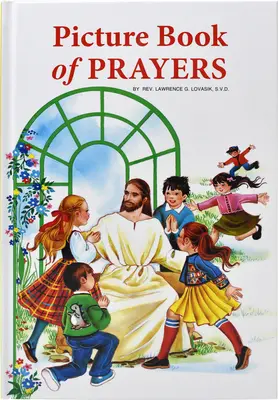 Picture Book of PRAYERS

BY REV. LAWRENCE G. LOVASIK, S.V.D.